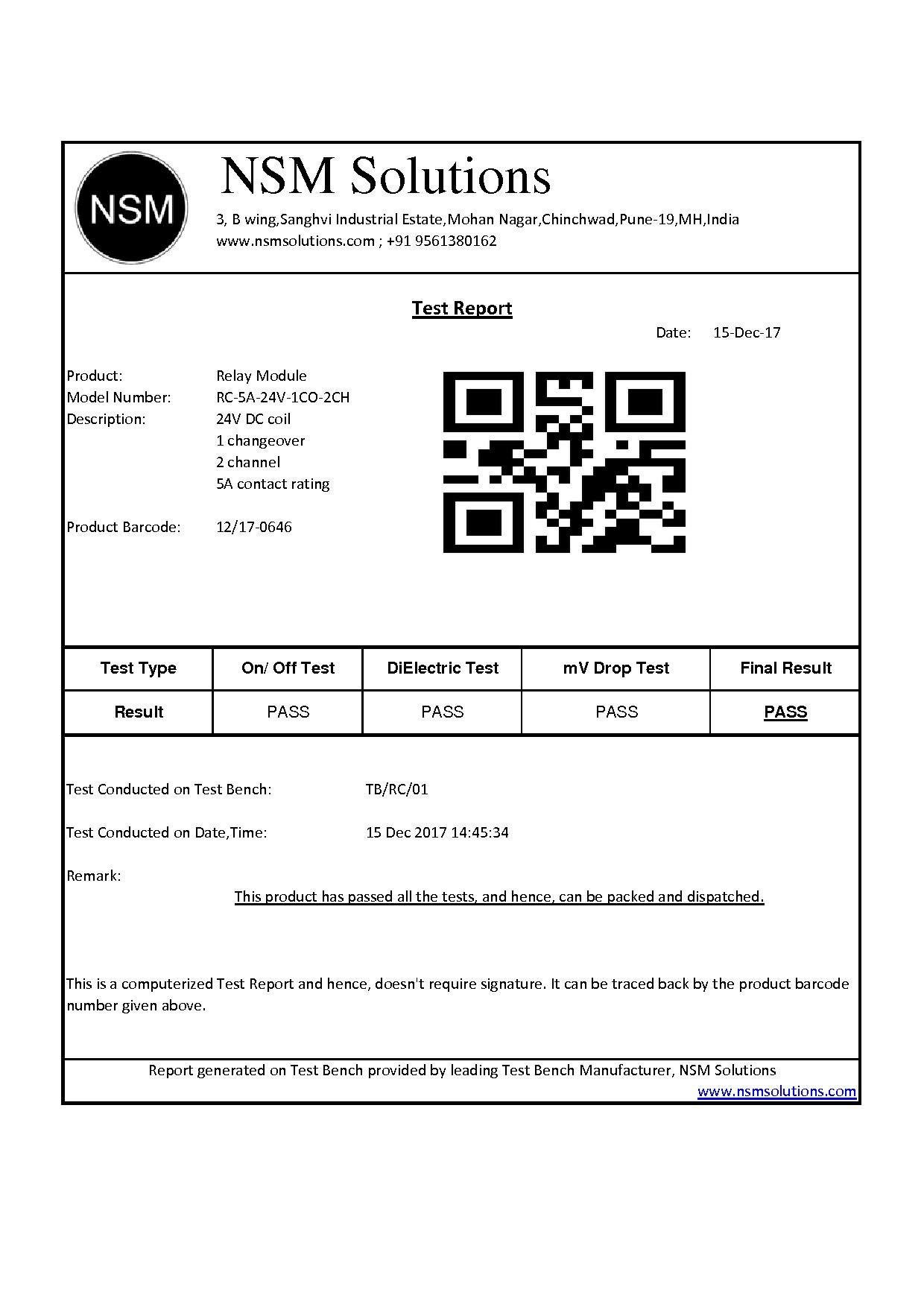 NSM

NSM Solutions

3, B wing,Sanghvi Industrial Estate,Mohan Nagar,Chinchwad,Pune-19,MH,India
www.nsmsolutions.com ; +91 9561380162

Test Report

Date: 15-Dec-17

Product: Relay Module
Model Number: RC-5A-24V-1CO-2CH
Description: 24V DC coil
1 changeover
2 channel
5A contact rating

Product Barcode: 12/17-0646

| Test Type | On/ Off Test | DiElectric Test | mV Drop Test | Final Result |
|---|---|---|---|---|
| Result | PASS | PASS | PASS | PASS |

Test Conducted on Test Bench: TB/RC/01

Test Conducted on Date,Time: 15 Dec 2017 14:45:34

Remark:
This product has passed all the tests, and hence, can be packed and dispatched.

This is a computerized Test Report and hence, doesn't require signature. It can be traced back by the product barcode number given above.

Report generated on Test Bench provided by leading Test Bench Manufacturer, NSM Solutions
www.nsmsolutions.com